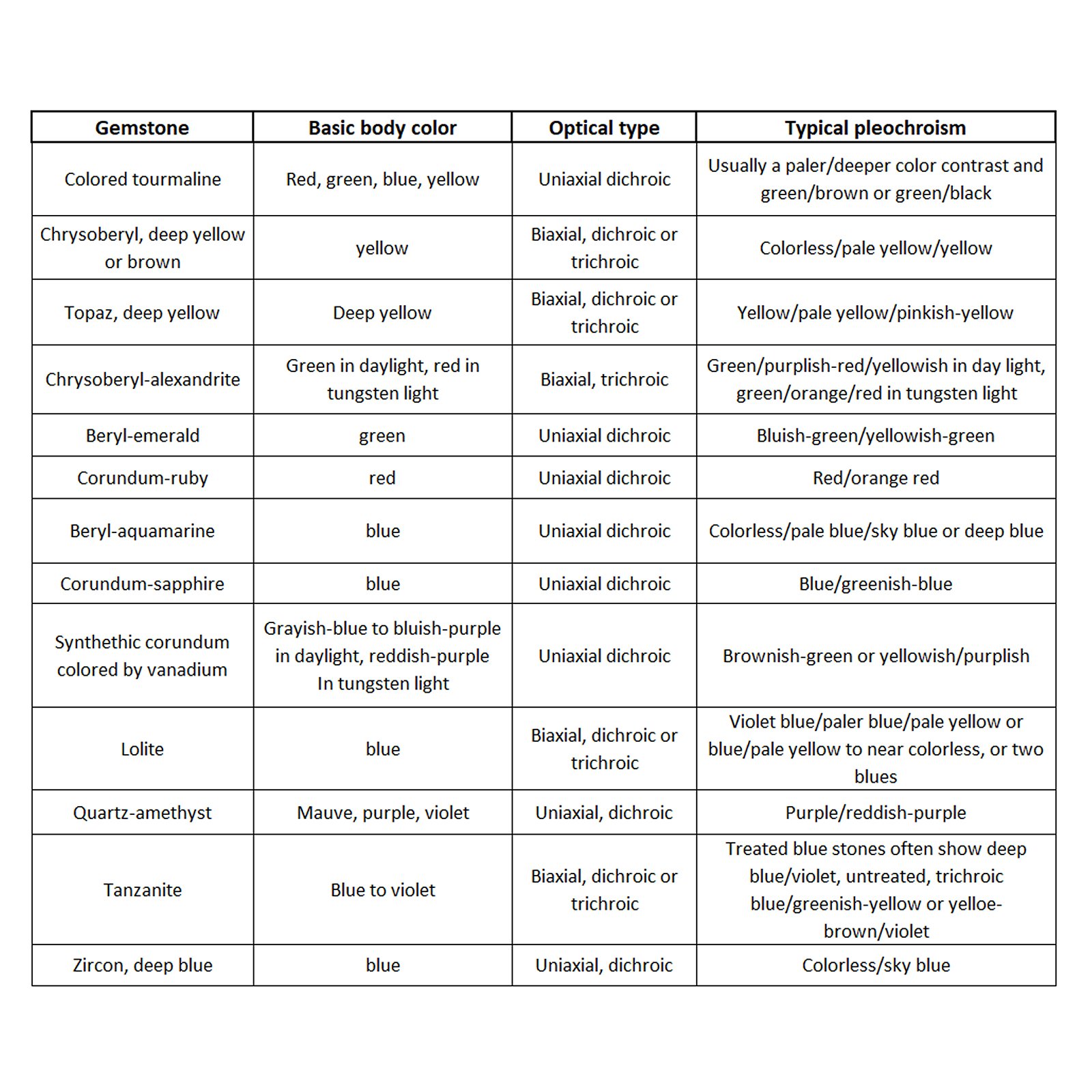 | Gemstone | Basic body color | Optical type | Typical pleochroism |
|---|---|---|---|
| Colored tourmaline | Red, green, blue, yellow | Uniaxial dichroic | Usually a paler/deeper color contrast and green/brown or green/black |
| Chrysoberyl, deep yellow or brown | yellow | Biaxial, dichroic or trichroic | Colorless/pale yellow/yellow |
| Topaz, deep yellow | Deep yellow | Biaxial, dichroic or trichroic | Yellow/pale yellow/pinkish-yellow |
| Chrysoberyl-alexandrite | Green in daylight, red in tungsten light | Biaxial, trichroic | Green/purplish-red/yellowish in day light, green/orange/red in tungsten light |
| Beryl-emerald | green | Uniaxial dichroic | Bluish-green/yellowish-green |
| Corundum-ruby | red | Uniaxial dichroic | Red/orange red |
| Beryl-aquamarine | blue | Uniaxial dichroic | Colorless/pale blue/sky blue or deep blue |
| Corundum-sapphire | blue | Uniaxial dichroic | Blue/greenish-blue |
| Synthethic corundum colored by vanadium | Grayish-blue to bluish-purple in daylight, reddish-purple In tungsten light | Uniaxial dichroic | Brownish-green or yellowish/purplish |
| Lolite | blue | Biaxial, dichroic or trichroic | Violet blue/paler blue/pale yellow or blue/pale yellow to near colorless, or two blues |
| Quartz-amethyst | Mauve, purple, violet | Uniaxial, dichroic | Purple/reddish-purple |
| Tanzanite | Blue to violet | Biaxial, dichroic or trichroic | Treated blue stones often show deep blue/violet, untreated, trichroic blue/greenish-yellow or yelloe-brown/violet |
| Zircon, deep blue | blue | Uniaxial, dichroic | Colorless/sky blue |